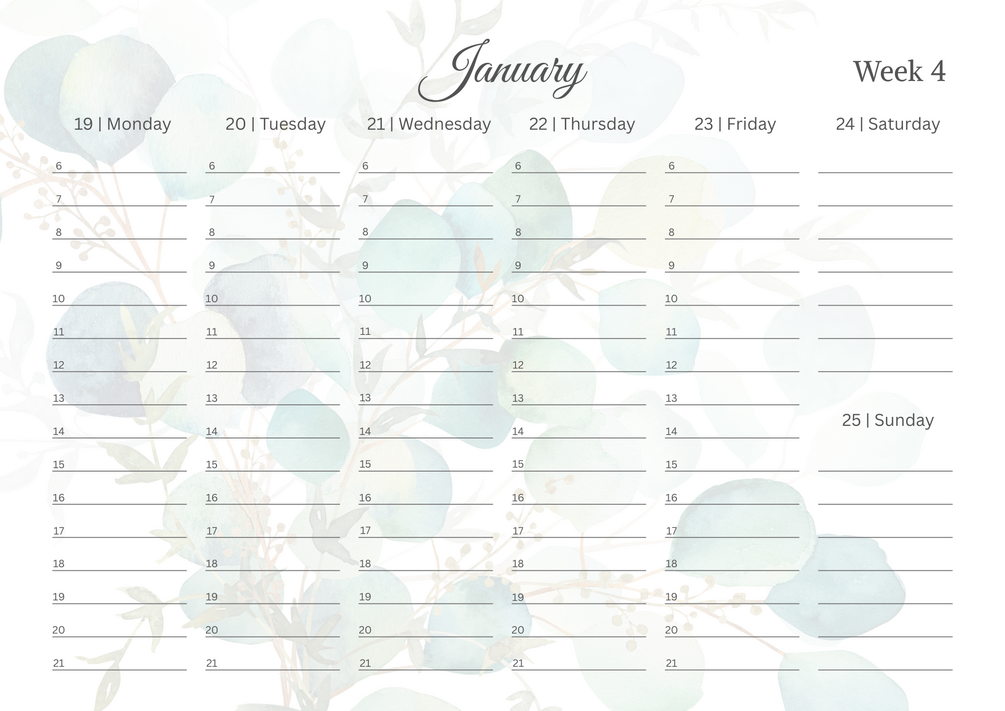 January

Week 4

19 | Monday

6
7
8
9
10
11
12
13
14
15
16
17
18
19
20
21

20 | Tuesday

6
7
8
9
10
11
12
13
14
15
16
17
18
19
20
21

21 | Wednesday

6
7
8
9
10
11
12
13
14
15
16
17
18
19
20
21

22 | Thursday

6
7
8
9
10
11
12
13
14
15
16
17
18
19
20
21

23 | Friday

6
7
8
9
10
11
12
13
14
15
16
17
18
19
20
21

24 | Saturday

25 | Sunday